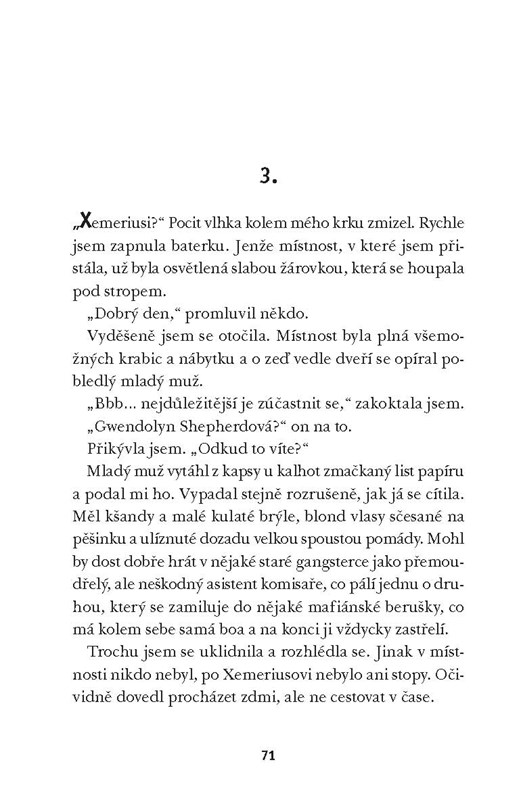 3.

„Xemeriusi?“ Pocit vlhka kolem mého krku zmizel. Rychle jsem zapnula baterku. Jenže místnost, v které jsem přistála, už byla osvětlená slabou žárovkou, která se houpala pod stropem.

„Dobrý den,“ promluvil někdo.

Vyděšeně jsem se otočila. Místnost byla plná všemožných krabic a nábytku a o zeď vedle dveří se opíral pobledlý mladý muž.

„Bbb... nejdůležitější je zúčastnit se,“ zakoktala jsem.

„Gwendolyn Shepherdová?“ on na to.

Přikývla jsem. „Odkud to víte?“

Mladý muž vytáhl z kapsy u kalhot zmačkaný list papíru a podal mi ho. Vypadal stejně rozrušeně, jak já se cítila. Měl kšandy a malé kulaté brýle, blond vlasy sčesané na pěšinku a ulíznuté dozadu velkou spoustou pomády. Mohl by dost dobře hrát v nějaké staré gangsterce jako přemoudřelý, ale neškodný asistent komisaře, co pálí jednu o druhou, který se zamiluje do nějaké mafiánské berušky, co má kolem sebe samá boa a na konci ji vždycky zastřelí.

Trochu jsem se uklidnila a rozhlédla se. Jinak v místnosti nikdo nebyl, po Xemeriusovi nebylo ani stopy. Očividně dovedl procházet zdmi, ale ne cestovat v čase.

71